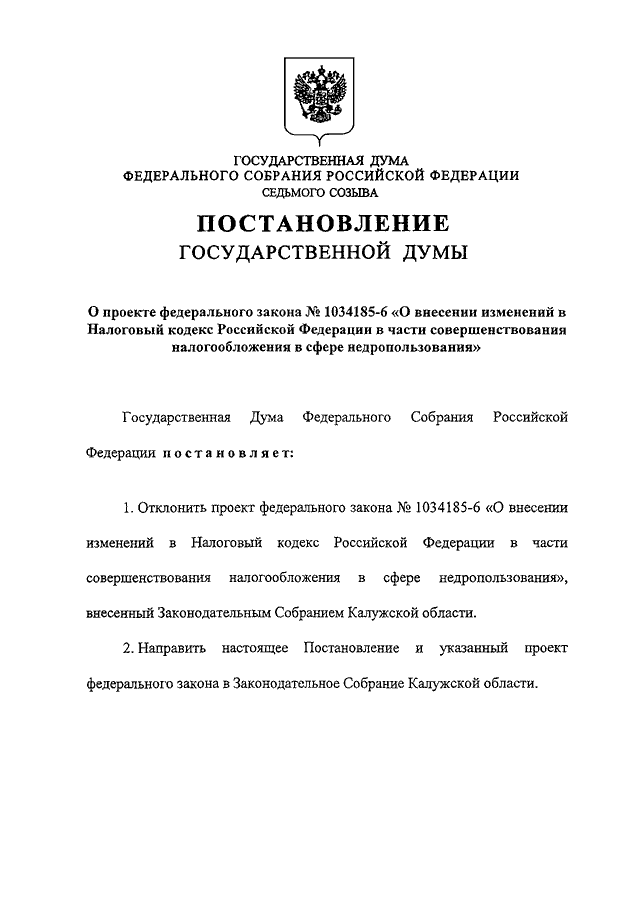 ГОСУДАРСТВЕННАЯ ДУМА
ФЕДЕРАЛЬНОГО СОБРАНИЯ РОССИЙСКОЙ ФЕДЕРАЦИИ
СЕДЬМОГО СОЗЫВА

ПОСТАНОВЛЕНИЕ
ГОСУДАРСТВЕННОЙ ДУМЫ

О проекте федерального закона № 1034185-6 «О внесении изменений в Налоговый кодекс Российской Федерации в части совершенствования налогообложения в сфере недропользования»

Государственная Дума Федерального Собрания Российской Федерации постановляет:

1. Отклонить проект федерального закона № 1034185-6 «О внесении изменений в Налоговый кодекс Российской Федерации в части совершенствования налогообложения в сфере недропользования», внесенный Законодательным Собранием Калужской области.

2. Направить настоящее Постановление и указанный проект федерального закона в Законодательное Собрание Калужской области.